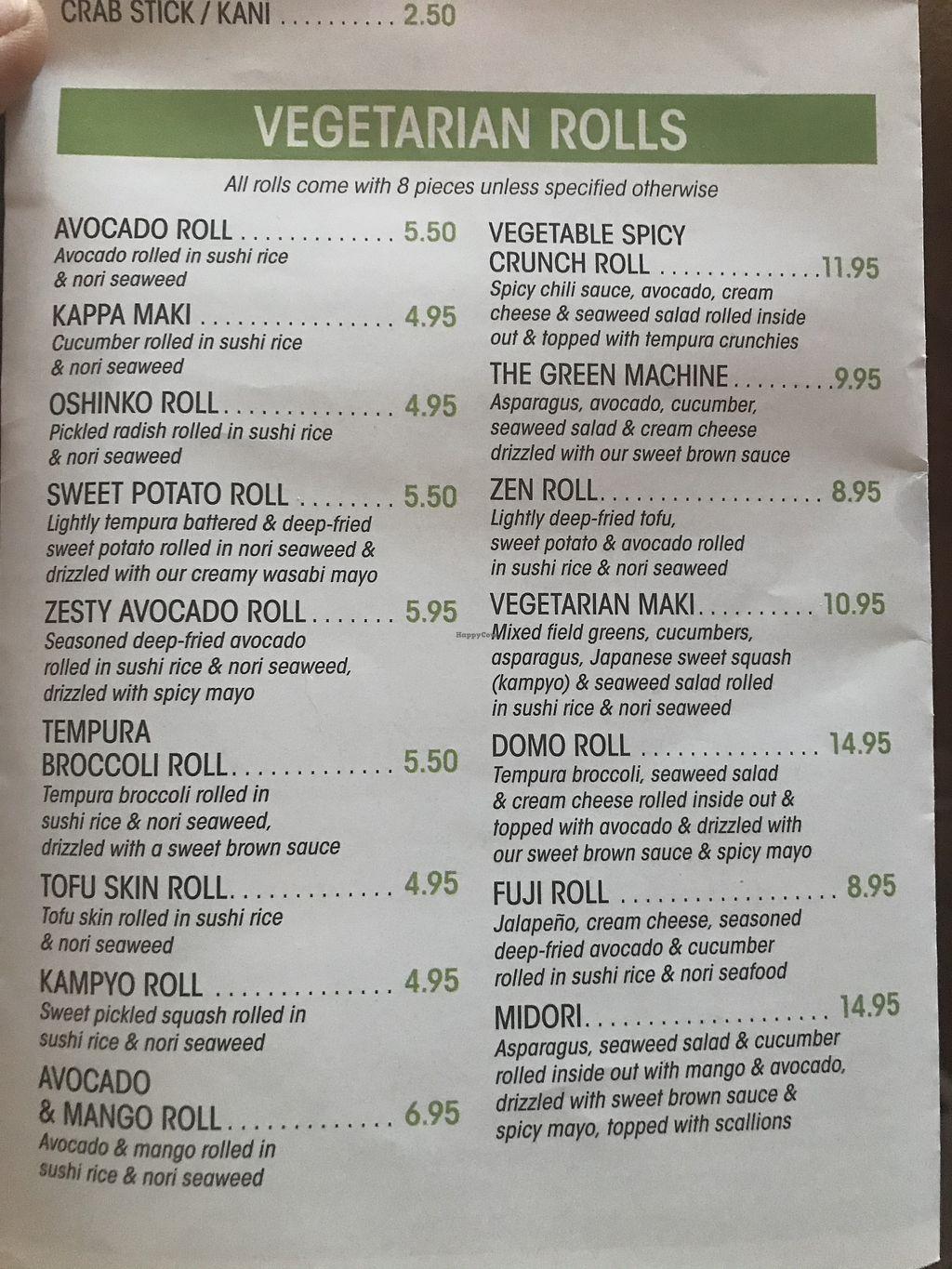 CRAB STICK / KANI 2.50

VEGETARIAN ROLLS

All rolls come with 8 pieces unless specified otherwise

AVOCADO ROLL 5.50
Avocado rolled in sushi rice & nori seaweed

KAPPA MAKI 4.95
Cucumber rolled in sushi rice & nori seaweed

OSHINKO ROLL 4.95
Pickled radish rolled in sushi rice & nori seaweed

SWEET POTATO ROLL 5.50
Lightly tempura battered & deep-fried sweet potato rolled in nori seaweed & drizzled with our creamy wasabi mayo

ZESTY AVOCADO ROLL 5.95
Seasoned deep-fried avocado rolled in sushi rice & nori seaweed, drizzled with spicy mayo

TEMPURA BROCCOLI ROLL 5.50
Tempura broccoli rolled in sushi rice & nori seaweed, drizzled with a sweet brown sauce

TOFU SKIN ROLL 4.95
Tofu skin rolled in sushi rice & nori seaweed

KAMPYO ROLL 4.95
Sweet pickled squash rolled in sushi rice & nori seaweed

AVOCADO & MANGO ROLL 6.95
Avocado & mango rolled in sushi rice & nori seaweed

VEGETABLE SPICY CRUNCH ROLL 11.95
Spicy chili sauce, avocado, cream cheese & seaweed salad rolled inside out & topped with tempura crunchies

THE GREEN MACHINE 9.95
Asparagus, avocado, cucumber, seaweed salad & cream cheese drizzled with our sweet brown sauce

ZEN ROLL 8.95
Lightly deep-fried tofu, sweet potato & avocado rolled in sushi rice & nori seaweed

VEGETARIAN MAKI 10.95
Mixed field greens, cucumbers, asparagus, Japanese sweet squash (kampyo) & seaweed salad rolled in sushi rice & nori seaweed

DOMO ROLL 14.95
Tempura broccoli, seaweed salad & cream cheese rolled inside out & topped with avocado & drizzled with our sweet brown sauce & spicy mayo

FUJI ROLL 8.95
Jalapeño, cream cheese, seasoned deep-fried avocado & cucumber rolled in sushi rice & nori seafood

MIDORI 14.95
Asparagus, seaweed salad & cucumber rolled inside out with mango & avocado, drizzled with sweet brown sauce & spicy mayo, topped with scallions